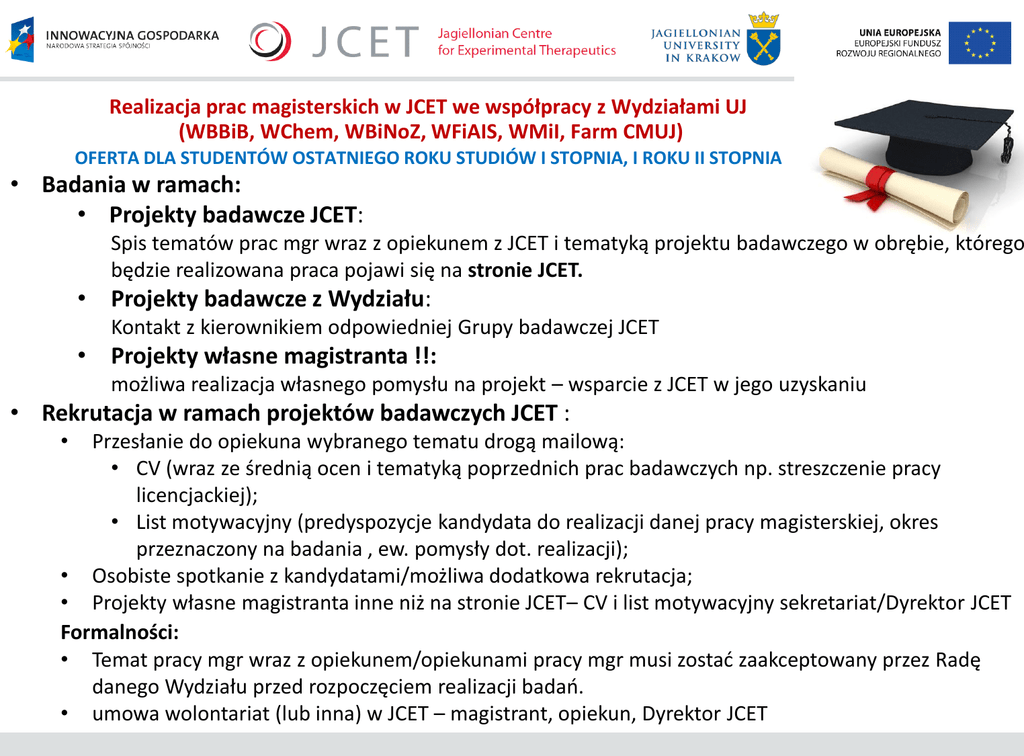 INNOWACYJNA GOSPODARKA
NARODOWA STRATEGIA SPÓJNOŚCI

JCET Jagiellonian Centre for Experimental Therapeutics

JAGIELLONIAN UNIVERSITY IN KRAKOW

UNIA EUROPEJSKA
EUROPEJSKI FUNDUSZ ROZWOJU REGIONALNEGO

Realizacja prac magisterskich w JCET we współpracy z Wydziałami UJ (WBBiB, WChem, WBiNoZ, WFiAIS, WMiI, Farm CMUJ)
OFERTA DLA STUDENTÓW OSTATNIEGO ROKU STUDIÓW I STOPNIA, I ROKU II STOPNIA

• Badania w ramach:
• Projekty badawcze JCET:
Spis tematów prac mgr wraz z opiekunem z JCET i tematyką projektu badawczego w obrębie, którego będzie realizowana praca pojawi się na stronie JCET.
• Projekty badawcze z Wydziału:
Kontakt z kierownikiem odpowiedniej Grupy badawczej JCET
• Projekty własne magistranta !!:
możliwa realizacja własnego pomysłu na projekt – wsparcie z JCET w jego uzyskaniu
• Rekrutacja w ramach projektów badawczych JCET :
• Przesłanie do opiekuna wybranego tematu drogą mailową:
• CV (wraz ze średnią ocen i tematyką poprzednich prac badawczych np. streszczenie pracy licencjackiej);
• List motywacyjny (predyspozycje kandydata do realizacji danej pracy magisterskiej, okres przeznaczony na badania , ew. pomysły dot. realizacji);
• Osobiste spotkanie z kandydatami/możliwa dodatkowa rekrutacja;
• Projekty własne magistranta inne niż na stronie JCET– CV i list motywacyjny sekretariat/Dyrektor JCET
Formalności:
• Temat pracy mgr wraz z opiekunem/opiekunami pracy mgr musi zostać zaakceptowany przez Radę danego Wydziału przed rozpoczęciem realizacji badań.
• umowa wolontariat (lub inna) w JCET – magistrant, opiekun, Dyrektor JCET